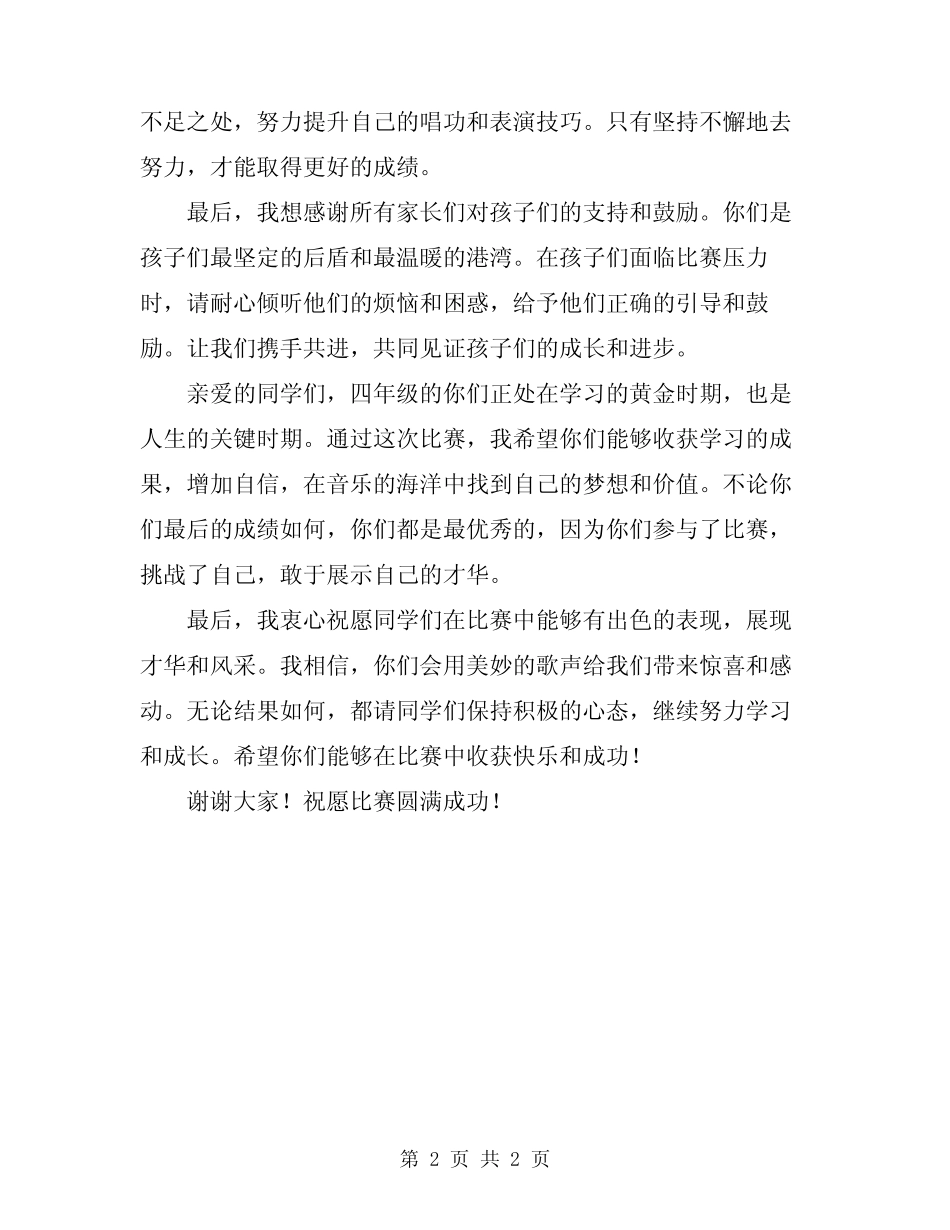 不足之处，努力提升自己的唱功和表演技巧。只有坚持不懈地去努力，才能取得更好的成绩。

最后，我想感谢所有家长们对孩子们的支持和鼓励。你们是孩子们最坚定的后盾和最温暖的港湾。在孩子们面临比赛压力时，请耐心倾听他们的烦恼和困惑，给予他们正确的引导和鼓励。让我们携手共进，共同见证孩子们的成长和进步。

亲爱的同学们，四年级的你们正处在学习的黄金时期，也是人生的关键时期。通过这次比赛，我希望你们能够收获学习的成果，增加自信，在音乐的海洋中找到自己的梦想和价值。不论你们最后的成绩如何，你们都是最优秀的，因为你们参与了比赛，挑战了自己，敢于展示自己的才华。

最后，我衷心祝愿同学们在比赛中能够有出色的表现，展现才华和风采。我相信，你们会用美妙的歌声给我们带来惊喜和感动。无论结果如何，都请同学们保持积极的心态，继续努力学习和成长。希望你们能够在比赛中收获快乐和成功！

谢谢大家！祝愿比赛圆满成功！

第 2 页 共 2 页